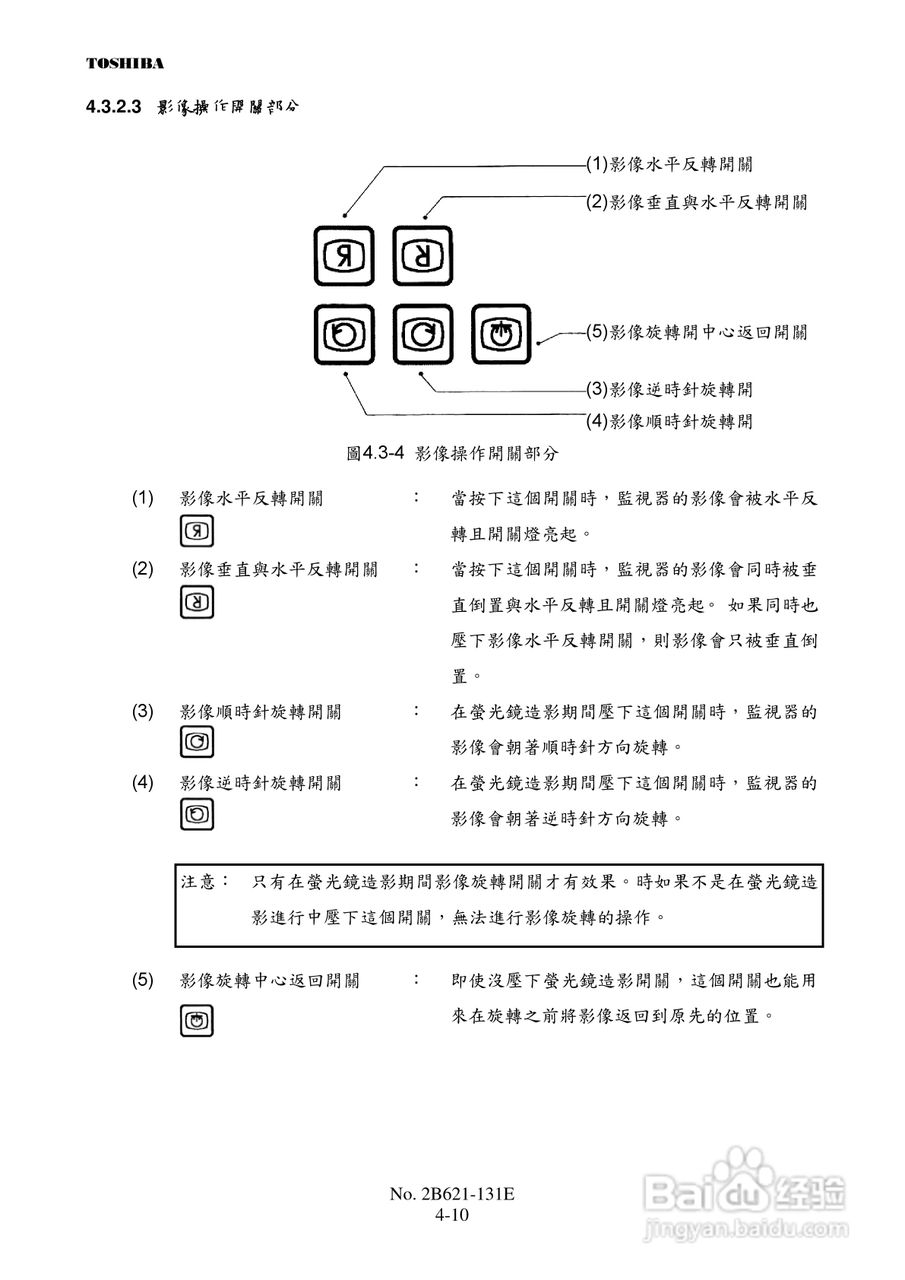 TOSHIBA

4.3.2.3 影像操作開關部分

(1)影像水平反轉開關

(2)影像垂直與水平反轉開關

(5)影像旋轉開中心返回開關

(3)影像逆時針旋轉開

(4)影像順時針旋轉開

圖4.3-4 影像操作開關部分

(1) 影像水平反轉開關 ： 當按下這個開關時，監視器的影像會被水平反轉且開關燈亮起。

(2) 影像垂直與水平反轉開關 ： 當按下這個開關時，監視器的影像會同時被垂直倒置與水平反轉且開關燈亮起。 如果同時也壓下影像水平反轉開關，則影像會只被垂直倒置。

(3) 影像順時針旋轉開關 ： 在螢光鏡造影期間壓下這個開關時，監視器的影像會朝著順時針方向旋轉。

(4) 影像逆時針旋轉開關 ： 在螢光鏡造影期間壓下這個開關時，監視器的影像會朝著逆時針方向旋轉。

注意： 只有在螢光鏡造影期間影像旋轉開關才有效果。時如果不是在螢光鏡造影進行中壓下這個開關，無法進行影像旋轉的操作。

(5) 影像旋轉中心返回開關 ： 即使沒壓下螢光鏡造影開關，這個開關也能用來在旋轉之前將影像返回到原先的位置。

No. 2B621-131E
4-10

Baidu经验
jingyan.baidu.com